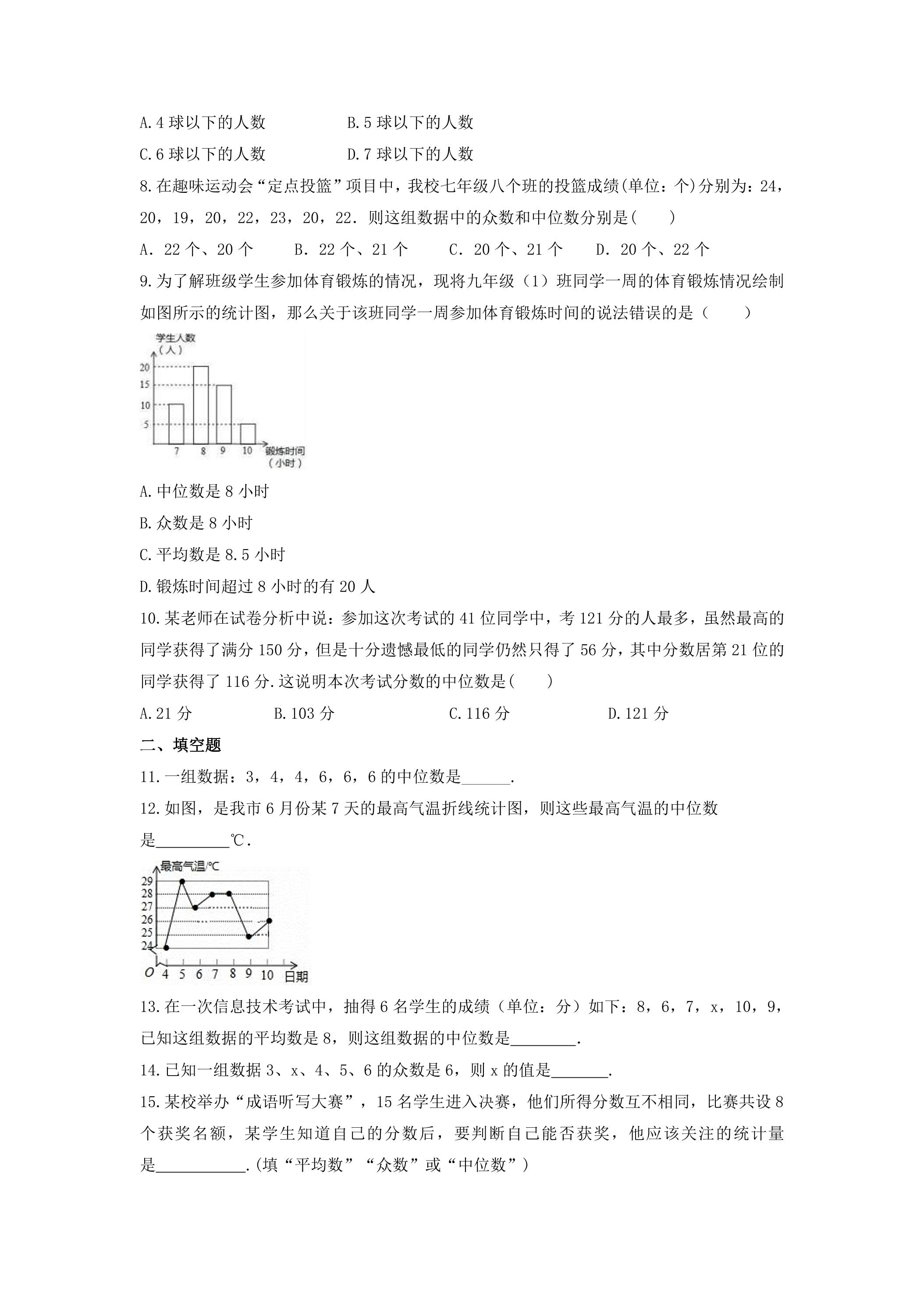 A.4球以下的人数 B.5球以下的人数

C.6球以下的人数 D.7球以下的人数

8.在趣味运动会“定点投篮”项目中，我校七年级八个班的投篮成绩(单位：个)分别为：24，20，19，20，22，23，20，22．则这组数据中的众数和中位数分别是(　　)

A．22个、20个 B．22个、21个 C．20个、21个 D．20个、22个

9.为了解班级学生参加体育锻炼的情况，现将九年级（1）班同学一周的体育锻炼情况绘制如图所示的统计图，那么关于该班同学一周参加体育锻炼时间的说法错误的是（　　）

学生人数
（人）
20
15
10
5
7
8
9
10
锻炼时间
（小时）

A.中位数是8小时

B.众数是8小时

C.平均数是8.5小时

D.锻炼时间超过8小时的有20人

10.某老师在试卷分析中说：参加这次考试的41位同学中，考121分的人最多，虽然最高的同学获得了满分150分，但是十分遗憾最低的同学仍然只得了56分，其中分数居第21位的同学获得了116分.这说明本次考试分数的中位数是(　　)

A.21分 B.103分 C.116分 D.121分

二、填空题

11.一组数据：3，4，4，6，6，6的中位数是____.

12.如图，是我市6月份某7天的最高气温折线统计图，则这些最高气温的中位数是____℃.

最高气温/℃
29
28
27
26
25
24
O
4
5
6
7
8
9
10
日期

13.在一次信息技术考试中，抽得6名学生的成绩（单位：分）如下：8，6，7，x，10，9，已知这组数据的平均数是8，则这组数据的中位数是____.

14.已知一组数据3、x、4、5、6的众数是6，则x的值是____.

15.某校举办“成语听写大赛”，15名学生进入决赛，他们所得分数互不相同，比赛共设8个获奖名额，某学生知道自己的分数后，要判断自己能否获奖，他应该关注的统计量是____.(填“平均数”“众数”或“中位数”)